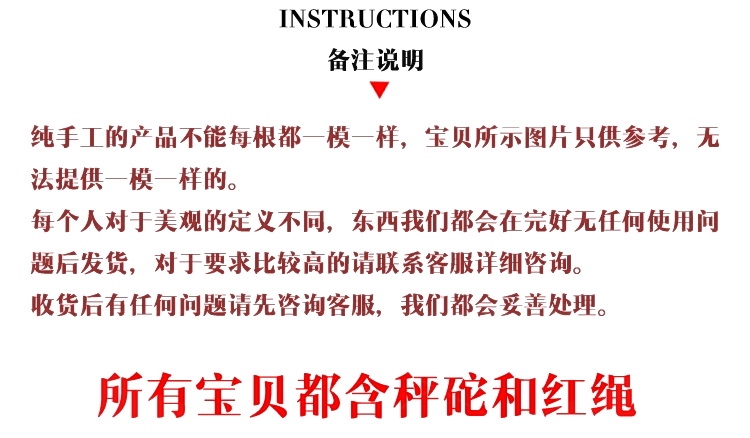 INSTRUCTIONS

备注说明

纯手工的产品不能每根都一模一样，宝贝所示图片只供参考，无法提供一模一样的。

每个人对于美观的定义不同，东西我们都会在完好无任何使用问题后发货，对于要求比较高的请联系客服详细咨询。

收货后有任何问题请先咨询客服，我们都会妥善处理。

所有宝贝都含秤砣和红绳